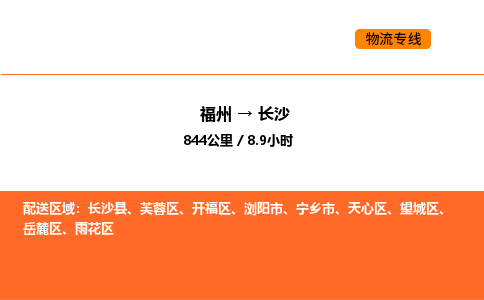 物流专线

福州 → 长沙

844公里 / 8.9小时

配送区域：长沙县、芙蓉区、开福区、浏阳市、宁乡市、天心区、望城区、岳麓区、雨花区